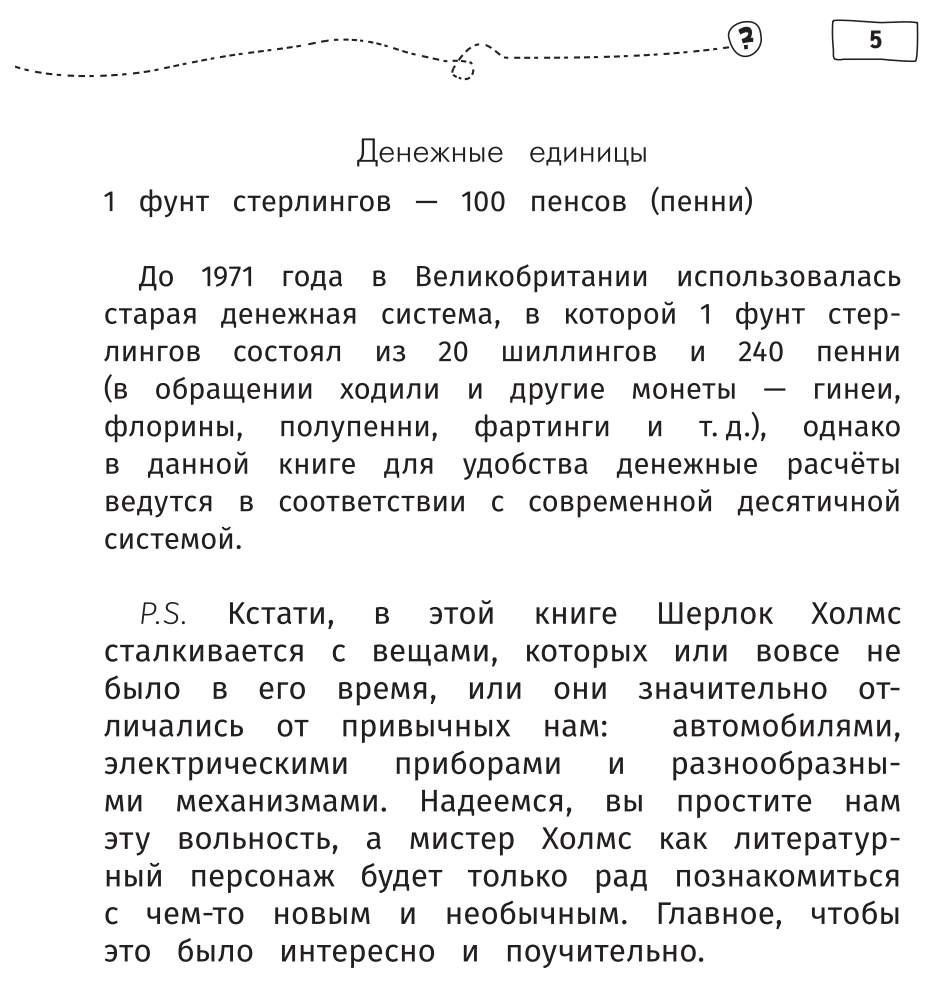 ?

5

Денежные единицы
1 фунт стерлингов — 100 пенсов (пенни)

До 1971 года в Великобритании использовалась старая денежная система, в которой 1 фунт стерлингов состоял из 20 шиллингов и 240 пенни (в обращении ходили и другие монеты — гинеи, флорины, полупенни, фартинги и т. д.), однако в данной книге для удобства денежные расчёты ведутся в соответствии с современной десятичной системой.

P.S. Кстати, в этой книге Шерлок Холмс сталкивается с вещами, которых или вовсе не было в его время, или они значительно отличались от привычных нам: автомобилями, электрическими приборами и разнообразными механизмами. Надеемся, вы простите нам эту вольность, а мистер Холмс как литературный персонаж будет только рад познакомиться с чем-то новым и необычным. Главное, чтобы это было интересно и поучительно.